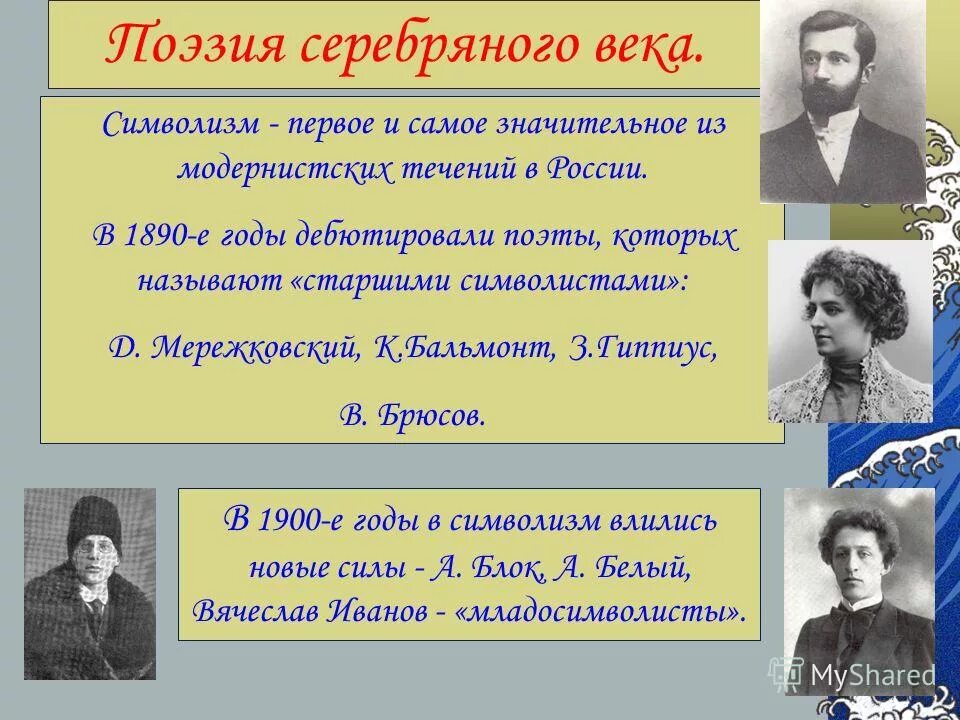 Поэзия серебряного века.

Символизм - первое и самое значительное из модернистских течений в России.

В 1890-е годы дебютировали поэты, которых называют «старшими символистами»:

Д. Мережковский, К.Бальмонт, З.Гиппиус,

В. Брюсов.

В 1900-е годы в символизм влились новые силы - А. Блок, А. Белый, Вячеслав Иванов - «младосимволисты».

MyShared